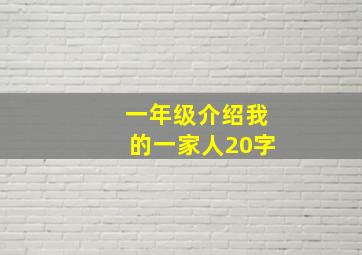 一年级介绍我的一家人20字